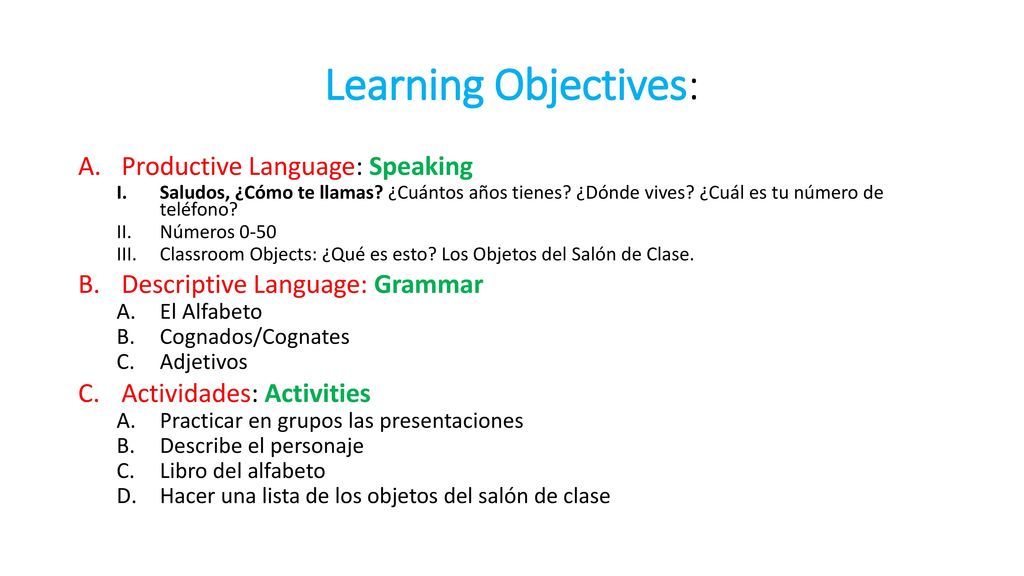 Learning Objectives:

A. Productive Language: Speaking
I. Saludos, ¿Cómo te llamas? ¿Cuántos años tienes? ¿Dónde vives? ¿Cuál es tu número de teléfono?
II. Números 0-50
III. Classroom Objects: ¿Qué es esto? Los Objetos del Salón de Clase.

B. Descriptive Language: Grammar
A. El Alfabeto
B. Cognados/Cognates
C. Adjetivos

C. Actividades: Activities
A. Practicar en grupos las presentaciones
B. Describe el personaje
C. Libro del alfabeto
D. Hacer una lista de los objetos del salón de clase